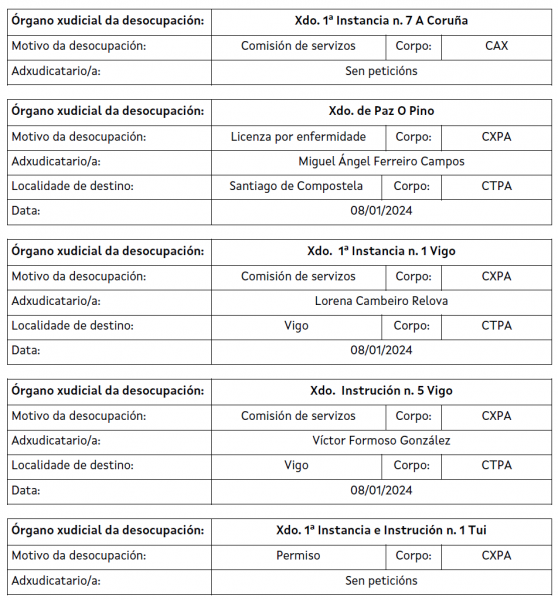 | Órgano xudicial da desocupación: | Xdo. 1ª Instancia n. 7 A Coruña | | |
|---|---|---|---|
| Motivo da desocupación: | Comisión de servizos | Corpo: | CAX |
| Adxudicatario/a: | Sen peticións | | |

| Órgano xudicial da desocupación: | Xdo. de Paz O Pino | | |
|---|---|---|---|
| Motivo da desocupación: | Licenza por enfermidade | Corpo: | CXPA |
| Adxudicatario/a: | Miguel Ángel Ferreiro Campos | | |
| Localidade de destino: | Santiago de Compostela | Corpo: | CTPA |
| Data: | 08/01/2024 | | |

| Órgano xudicial da desocupación: | Xdo. 1ª Instancia n. 1 Vigo | | |
|---|---|---|---|
| Motivo da desocupación: | Comisión de servizos | Corpo: | CXPA |
| Adxudicatario/a: | Lorena Cambeiro Relova | | |
| Localidade de destino: | Vigo | Corpo: | CTPA |
| Data: | 08/01/2024 | | |

| Órgano xudicial da desocupación: | Xdo. Instrución n. 5 Vigo | | |
|---|---|---|---|
| Motivo da desocupación: | Comisión de servizos | Corpo: | CXPA |
| Adxudicatario/a: | Víctor Formoso González | | |
| Localidade de destino: | Vigo | Corpo: | CTPA |
| Data: | 08/01/2024 | | |

| Órgano xudicial da desocupación: | Xdo. 1ª Instancia e Instrución n. 1 Tui | | |
|---|---|---|---|
| Motivo da desocupación: | Permiso | Corpo: | CXPA |
| Adxudicatario/a: | Sen peticións | | |